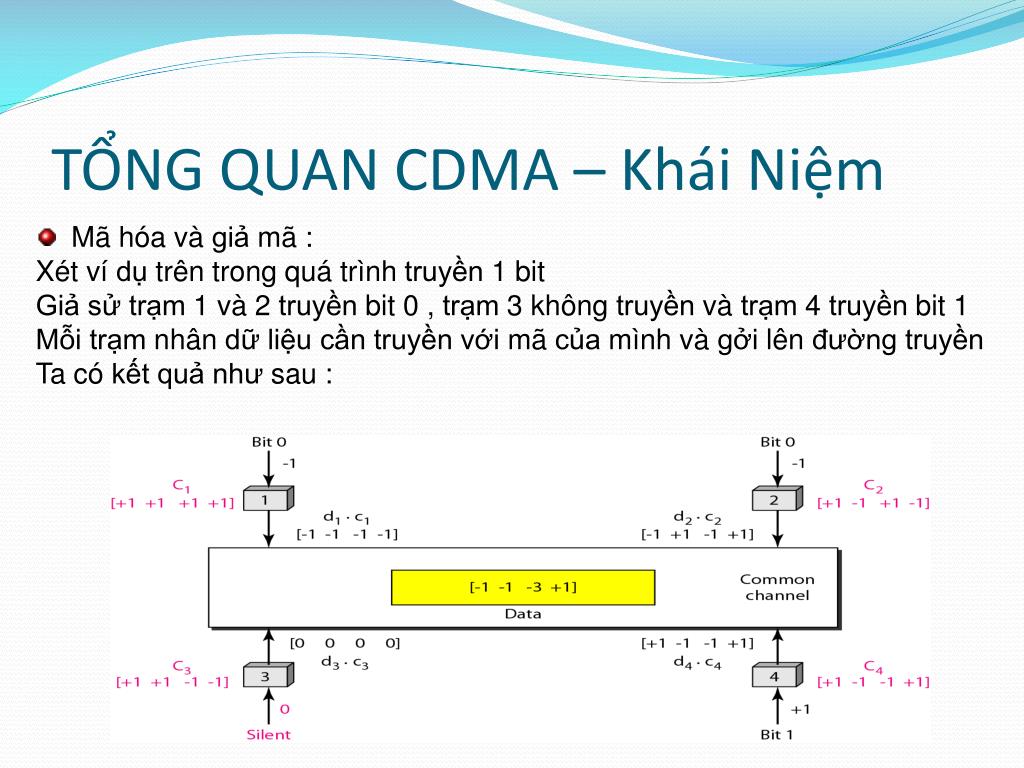 TỔNG QUAN CDMA – Khái Niệm

Mã hóa và giả mã :
Xét ví dụ trên trong quá trình truyền 1 bit
Giả sử trạm 1 và 2 truyền bit 0 , trạm 3 không truyền và trạm 4 truyền bit 1
Mỗi trạm nhân dữ liệu cần truyền với mã của mình và gởi lên đường truyền
Ta có kết quả như sau :

Bit 0
-1
$C_1$
[+1 +1 +1 +1]
1
$d_1 \cdot c_1$
[-1 -1 -1 -1]

Bit 0
-1
$C_2$
[+1 -1 +1 -1]
2
$d_2 \cdot c_2$
[-1 +1 -1 +1]

[-1 -1 -3 +1]
Data
Common channel

[0 0 0 0]
$d_3 \cdot c_3$
$C_3$
[+1 +1 -1 -1]
3
0
Silent

[+1 -1 -1 +1]
$d_4 \cdot c_4$
$C_4$
[+1 -1 -1 +1]
4
+1
Bit 1